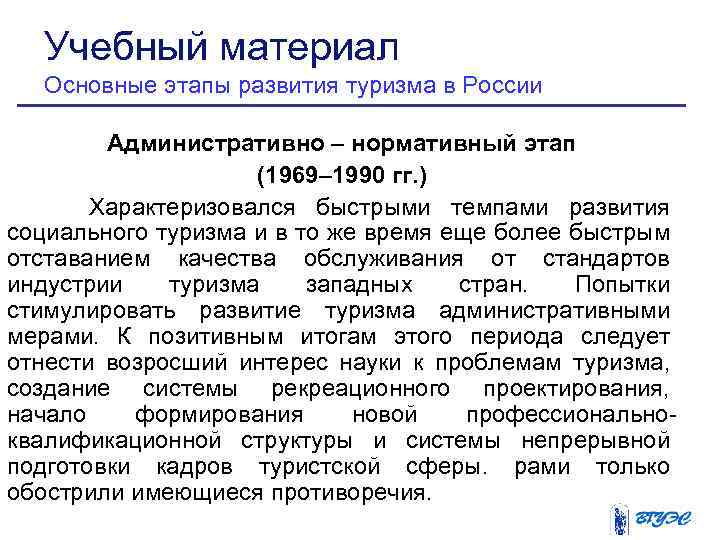 Учебный материал
Основные этапы развития туризма в России

Административно – нормативный этап
(1969–1990 гг.)

Характеризовался быстрыми темпами развития социального туризма и в то же время еще более быстрым отставанием качества обслуживания от стандартов индустрии туризма западных стран. Попытки стимулировать развитие туризма административными мерами. К позитивным итогам этого периода следует отнести возросший интерес науки к проблемам туризма, создание системы рекреационного проектирования, начало формирования новой профессионально-квалификационной структуры и системы непрерывной подготовки кадров туристской сферы. рами только обострили имеющиеся противоречия.

ВГУЭС